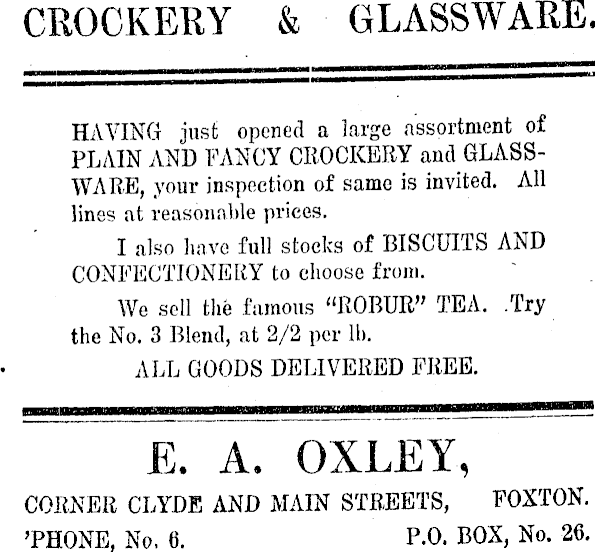 CROCKERY & GLASSWARE.

HAVING just opened a large assortment of PLAIN AND FANCY CROCKERY and GLASSWARE, your inspection of same is invited. All lines at reasonable prices.

I also have full stocks of BISCUITS AND CONFECTIONERY to choose from.

We sell the famous "ROBUR" TEA. Try the No. 3 Blend, at 2/2 per lb.

ALL GOODS DELIVERED FREE.

E. A. OXLEY,

CORNER CLYDE AND MAIN STREETS, FOXTON.

'PHONE, No. 6. P.O. BOX, No. 26.